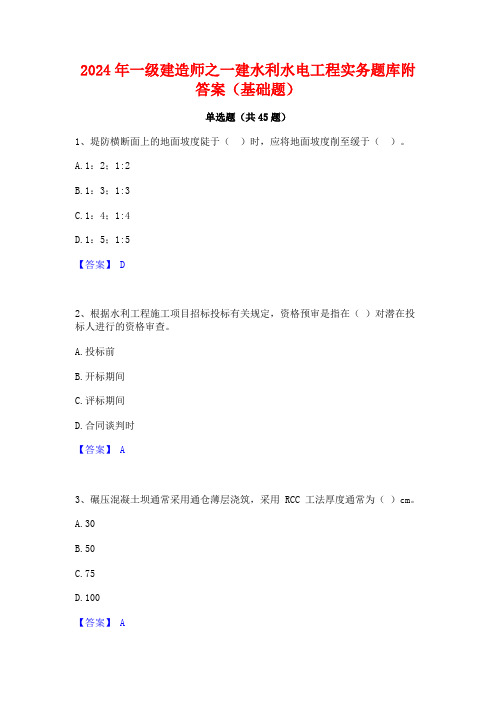 2024 年一级建造师之一建水利水电工程实务题库附答案（基础题）

单选题（共 45 题）

1、堤防横断面上的地面坡度陡于（ ）时，应将地面坡度削至缓于（ ）。

A. 1：2；1:2

B. 1：3；1:3

C. 1：4；1:4

D. 1：5；1:5

【答案】 D

2、根据水利工程施工项目招标投标有关规定，资格预审是指在（ ）对潜在投标人进行的资格审查。

A. 投标前

B. 开标期间

C. 评标期间

D. 合同谈判时

【答案】 A

3、碾压混凝土坝通常采用通仓薄层浇筑，采用 RCC 工法厚度通常为（ ）cm。

A. 30

B. 50

C. 75

D. 100

【答案】 A